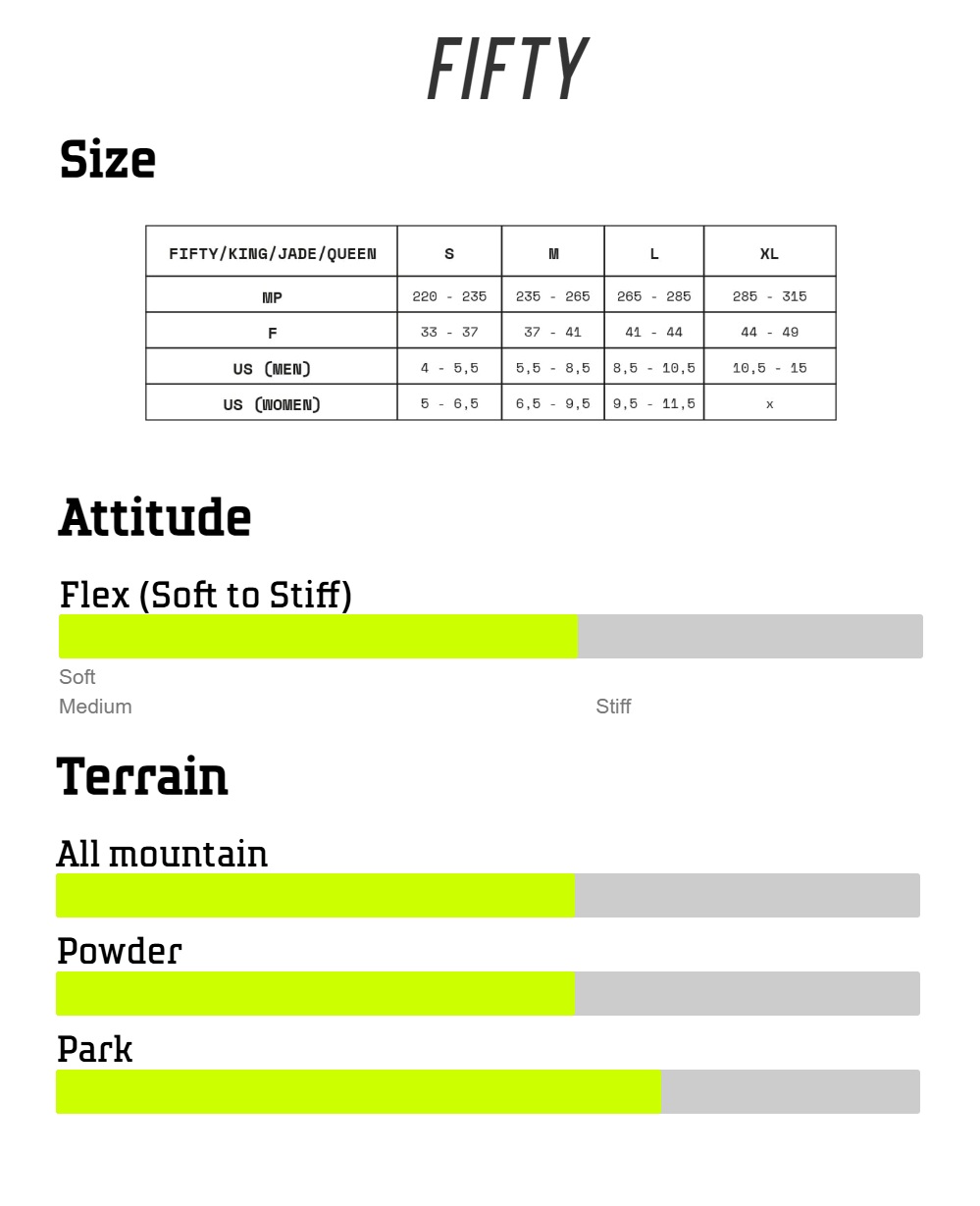 FIFTY

Size

| FIFTY/KING/JADE/QUEEN | S | M | L | XL |
|---|---|---|---|---|
| MP | 220 - 235 | 235 - 265 | 265 - 285 | 285 - 315 |
| F | 33 - 37 | 37 - 41 | 41 - 44 | 44 - 49 |
| US (MEN) | 4 - 5,5 | 5,5 - 8,5 | 8,5 - 10,5 | 10,5 - 15 |
| US (WOMEN) | 5 - 6,5 | 6,5 - 9,5 | 9,5 - 11,5 | x |

Attitude

Flex (Soft to Stiff)

Soft
Medium
Stiff

Terrain

All mountain

Powder

Park